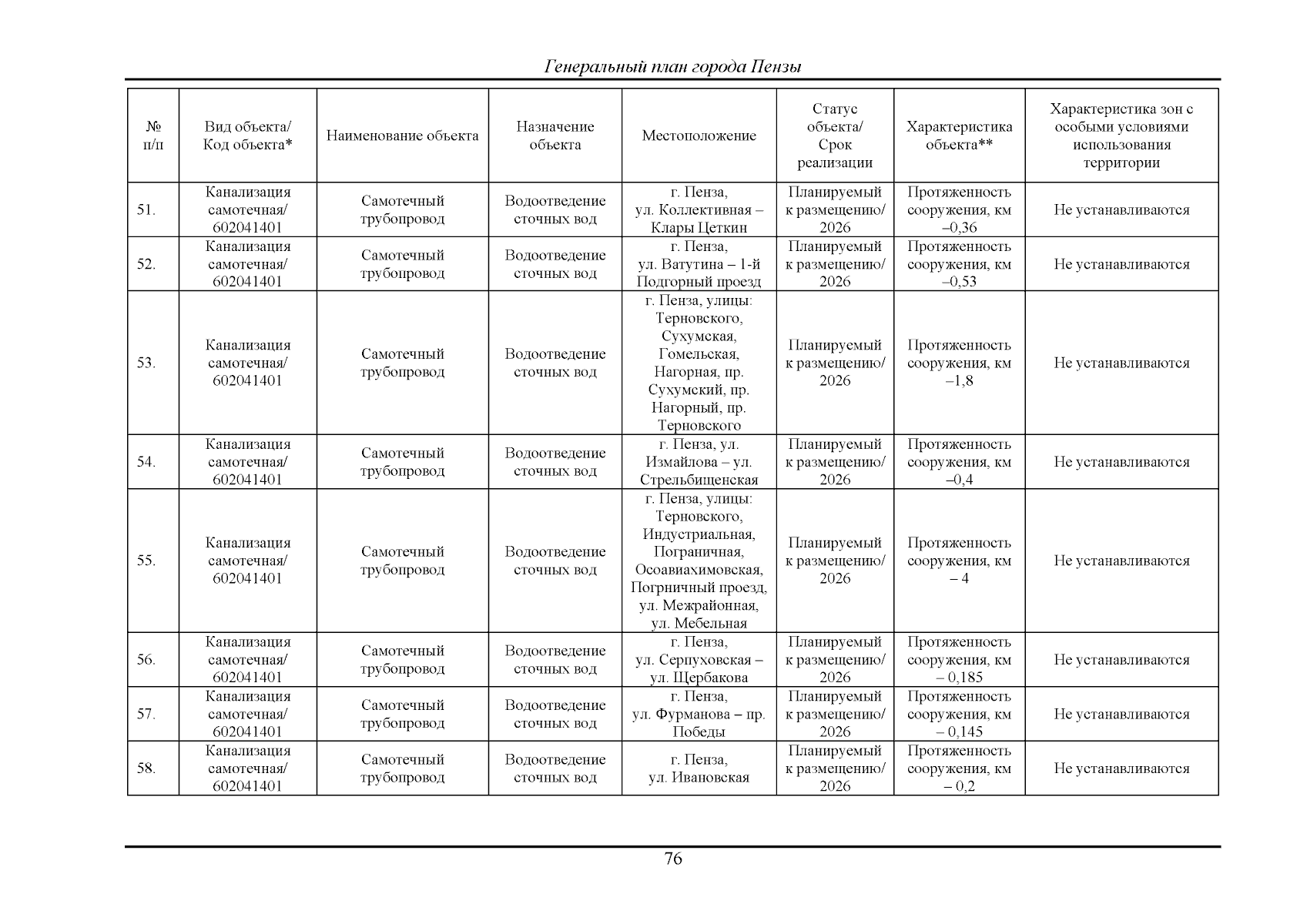 Генеральный план города Пензы

| № п/п | Вид объекта/ Код объекта* | Наименование объекта | Назначение объекта | Местоположение | Статус объекта/ Срок реализации | Характеристика объекта** | Характеристика зон с особыми условиями использования территории |
|---|---|---|---|---|---|---|---|
| 51. | Канализация самотечная/ 602041401 | Самотечный трубопровод | Водоотведение сточных вод | г. Пенза, ул. Коллективная – Клары Цеткин | Планируемый к размещению/ 2026 | Протяженность сооружения, км –0,36 | Не устанавливаются |
| 52. | Канализация самотечная/ 602041401 | Самотечный трубопровод | Водоотведение сточных вод | г. Пенза, ул. Ватутина – 1-й Подгорный проезд | Планируемый к размещению/ 2026 | Протяженность сооружения, км –0,53 | Не устанавливаются |
| 53. | Канализация самотечная/ 602041401 | Самотечный трубопровод | Водоотведение сточных вод | г. Пенза, улицы: Терновского, Сухумская, Гомельская, Нагорная, пр. Сухумский, пр. Нагорный, пр. Терновского | Планируемый к размещению/ 2026 | Протяженность сооружения, км –1,8 | Не устанавливаются |
| 54. | Канализация самотечная/ 602041401 | Самотечный трубопровод | Водоотведение сточных вод | г. Пенза, ул. Измайлова – ул. Стрельбищенская | Планируемый к размещению/ 2026 | Протяженность сооружения, км –0,4 | Не устанавливаются |
| 55. | Канализация самотечная/ 602041401 | Самотечный трубопровод | Водоотведение сточных вод | г. Пенза, улицы: Терновского, Индустриальная, Пограничная, Осоавиахимовская, Погрничный проезд, ул. Межрайонная, ул. Мебельная | Планируемый к размещению/ 2026 | Протяженность сооружения, км – 4 | Не устанавливаются |
| 56. | Канализация самотечная/ 602041401 | Самотечный трубопровод | Водоотведение сточных вод | г. Пенза, ул. Серпуховская – ул. Щербакова | Планируемый к размещению/ 2026 | Протяженность сооружения, км – 0,185 | Не устанавливаются |
| 57. | Канализация самотечная/ 602041401 | Самотечный трубопровод | Водоотведение сточных вод | г. Пенза, ул. Фурманова – пр. Победы | Планируемый к размещению/ 2026 | Протяженность сооружения, км – 0,145 | Не устанавливаются |
| 58. | Канализация самотечная/ 602041401 | Самотечный трубопровод | Водоотведение сточных вод | г. Пенза, ул. Ивановская | Планируемый к размещению/ 2026 | Протяженность сооружения, км – 0,2 | Не устанавливаются |

76